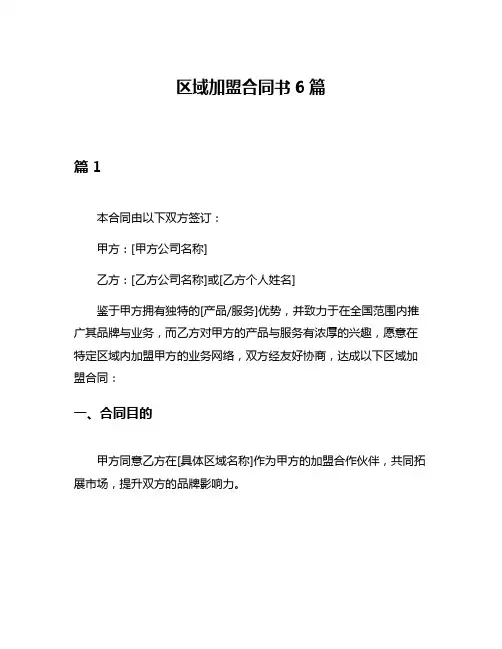 区域加盟合同书 6 篇

篇 1

本合同由以下双方签订：

甲方：[甲方公司名称]

乙方：[乙方公司名称]或[乙方个人姓名]

鉴于甲方拥有独特的[产品/服务]优势，并致力于在全国范围内推广其品牌与业务，而乙方对甲方的产品与服务有浓厚的兴趣，愿意在特定区域内加盟甲方的业务网络，双方经友好协商，达成以下区域加盟合同：

一、合同目的

甲方同意乙方在[具体区域名称]作为甲方的加盟合作伙伴，共同拓展市场，提升双方的品牌影响力。